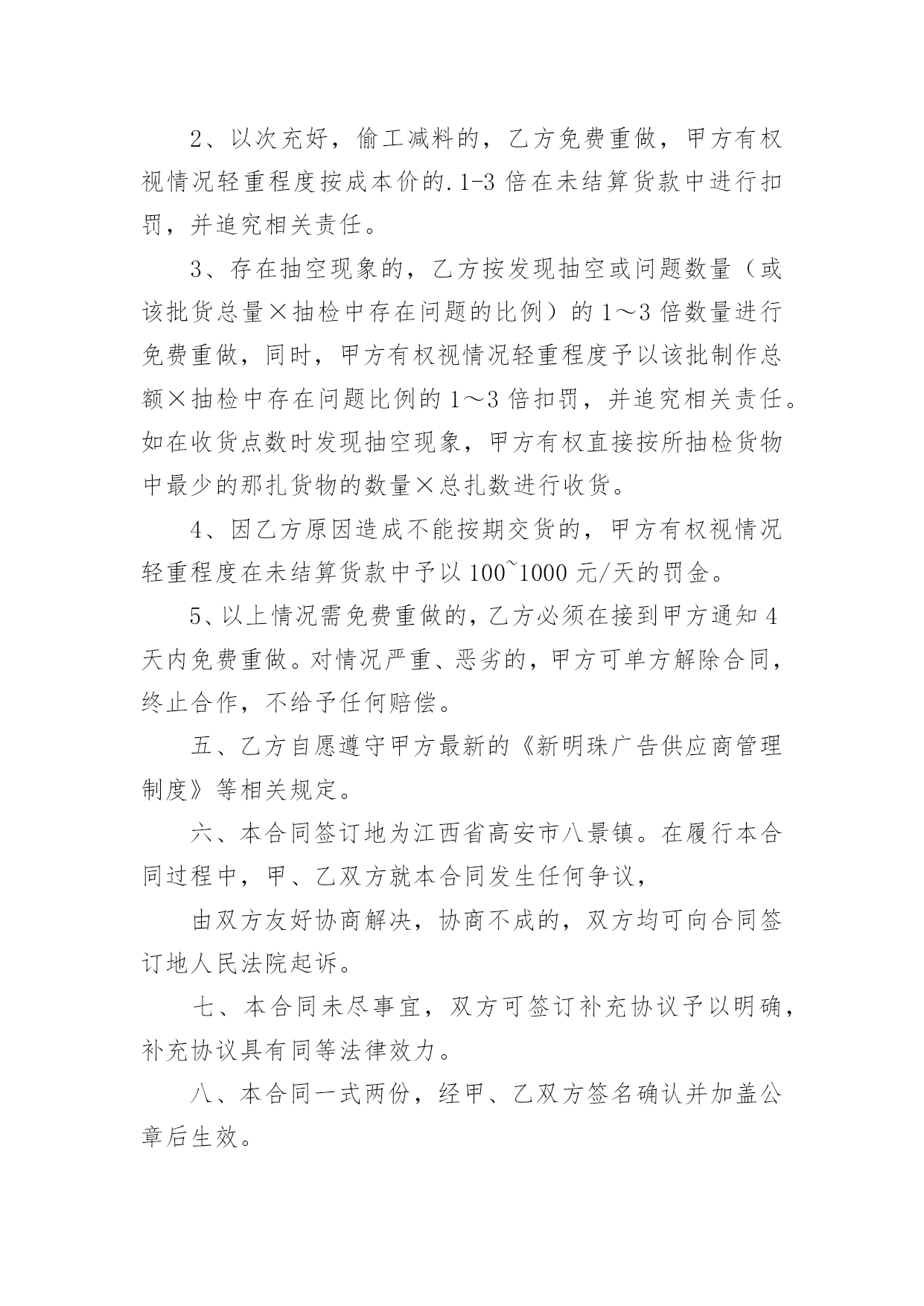 2、以次充好，偷工减料的，乙方免费重做，甲方有权视情况轻重程度按成本价的.1-3 倍在未结算货款中进行扣罚，并追究相关责任。

3、存在抽空现象的，乙方按发现抽空或问题数量（或该批货总量×抽检中存在问题的比例）的 1～3 倍数量进行免费重做，同时，甲方有权视情况轻重程度予以该批制作总额×抽检中存在问题比例的 1～3 倍扣罚，并追究相关责任。如在收货点数时发现抽空现象，甲方有权直接按所抽检货物中最少的那扎货物的数量×总扎数进行收货。

4、因乙方原因造成不能按期交货的，甲方有权视情况轻重程度在未结算货款中予以 100~1000 元/天的罚金。

5、以上情况需免费重做的，乙方必须在接到甲方通知 4 天内免费重做。对情况严重、恶劣的，甲方可单方解除合同，终止合作，不给予任何赔偿。

五、乙方自愿遵守甲方最新的《新明珠广告供应商管理制度》等相关规定。

六、本合同签订地为江西省高安市八景镇。在履行本合同过程中，甲、乙双方就本合同发生任何争议，

由双方友好协商解决，协商不成的，双方均可向合同签订地人民法院起诉。

七、本合同未尽事宜，双方可签订补充协议予以明确，补充协议具有同等法律效力。

八、本合同一式两份，经甲、乙双方签名确认并加盖公章后生效。